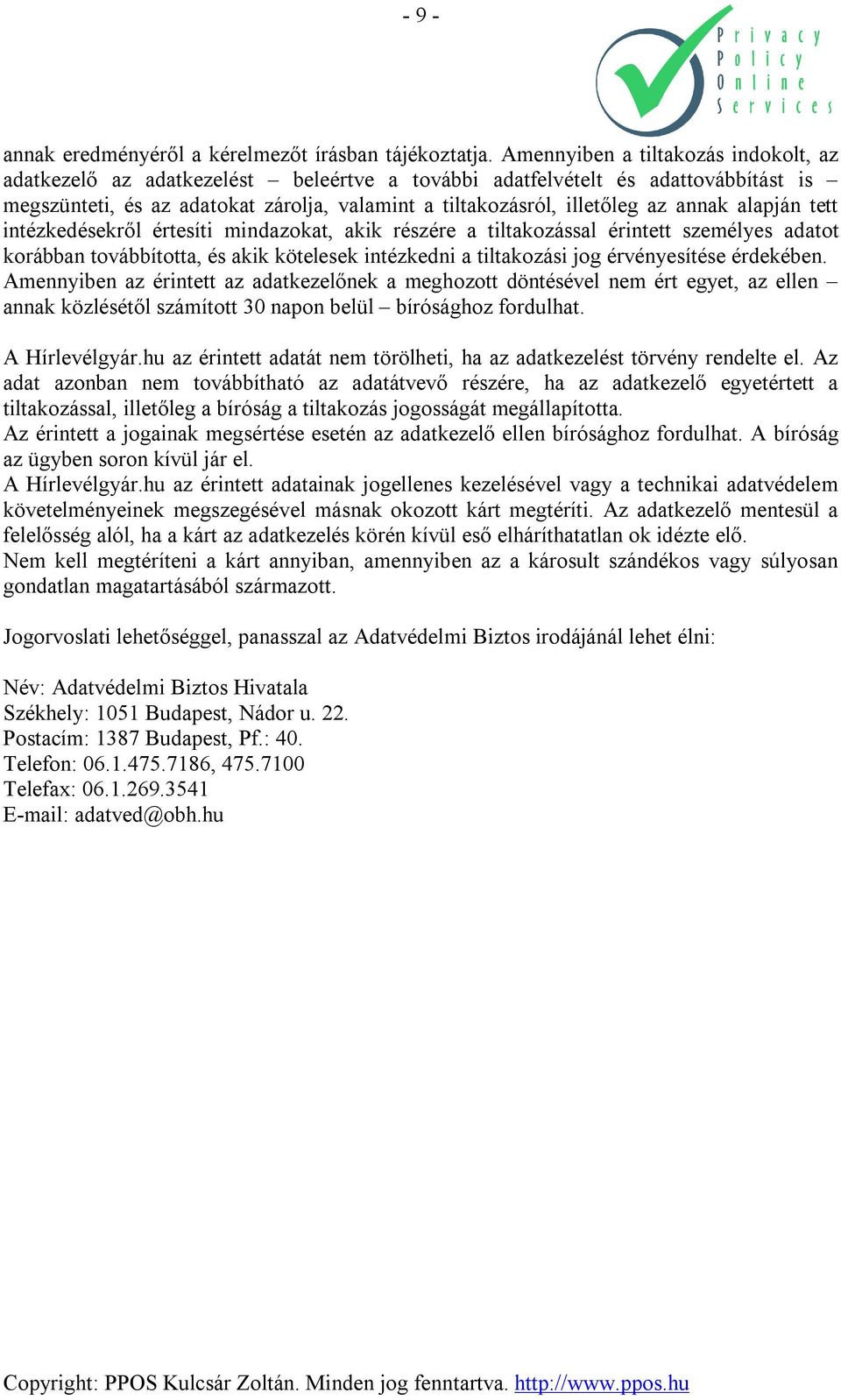 - 9 -

Privacy
Policy
Online
Services

annak eredményéről a kérelmezőt írásban tájékoztatja. Amennyiben a tiltakozás indokolt, az adatkezelő az adatkezelést – beleértve a további adatfelvételt és adattovábbítást is – megszünteti, és az adatokat zárolja, valamint a tiltakozásról, illetőleg az annak alapján tett intézkedésekről értesíti mindazokat, akik részére a tiltakozással érintett személyes adatot korábban továbbította, és akik kötelesek intézkedni a tiltakozási jog érvényesítése érdekében. Amennyiben az érintett az adatkezelőnek a meghozott döntésével nem ért egyet, az ellen – annak közlésétől számított 30 napon belül – bírósághoz fordulhat.

A Hírlevélgyár.hu az érintett adatát nem törölheti, ha az adatkezelést törvény rendelte el. Az adat azonban nem továbbítható az adatátvevő részére, ha az adatkezelő egyetértett a tiltakozással, illetőleg a bíróság a tiltakozás jogosságát megállapította.
Az érintett a jogainak megsértése esetén az adatkezelő ellen bírósághoz fordulhat. A bíróság az ügyben soron kívül jár el.
A Hírlevélgyár.hu az érintett adatainak jogellenes kezelésével vagy a technikai adatvédelem követelményeinek megszegésével másnak okozott kárt megtéríti. Az adatkezelő mentesül a felelősség alól, ha a kárt az adatkezelés körén kívül eső elháríthatatlan ok idézte elő.
Nem kell megtéríteni a kárt annyiban, amennyiben az a károsult szándékos vagy súlyosan gondatlan magatartásából származott.

Jogorvoslati lehetőséggel, panasszal az Adatvédelmi Biztos irodájánál lehet élni:

Név: Adatvédelmi Biztos Hivatala
Székhely: 1051 Budapest, Nádor u. 22.
Postacím: 1387 Budapest, Pf.: 40.
Telefon: 06.1.475.7186, 475.7100
Telefax: 06.1.269.3541
E-mail: adatved@obh.hu

Copyright: PPOS Kulcsár Zoltán. Minden jog fenntartva. http://www.ppos.hu